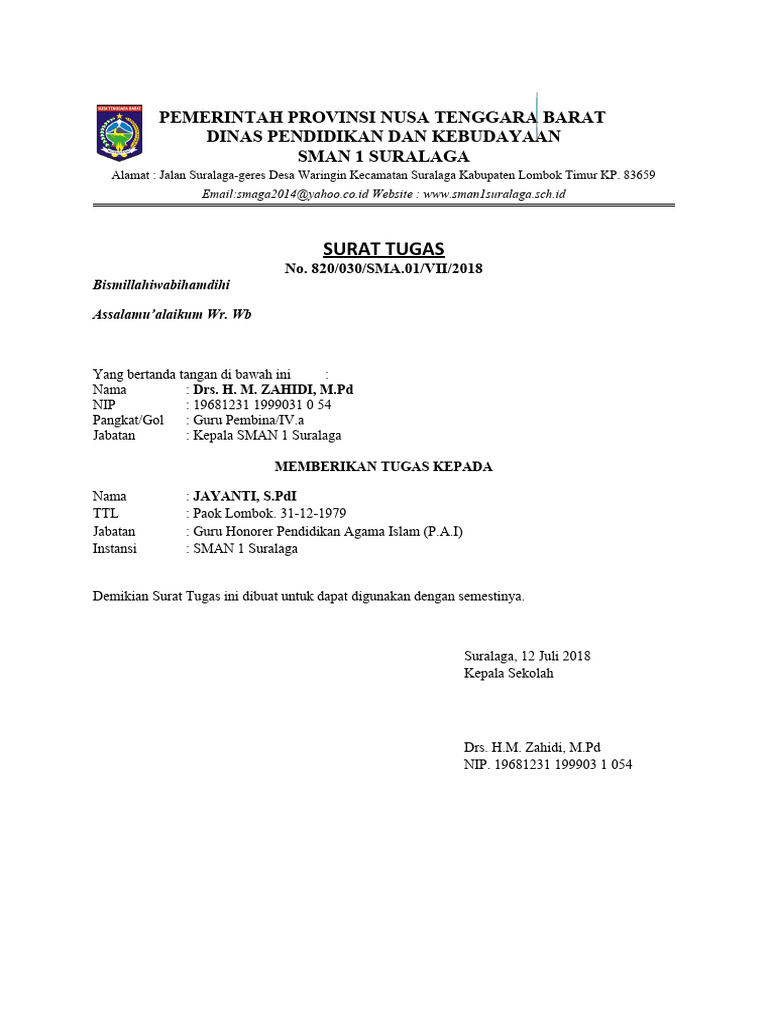 NUSA TENGGARA BARAT

PEMERINTAH PROVINSI NUSA TENGGARA BARAT
DINAS PENDIDIKAN DAN KEBUDAYAAN
SMAN 1 SURALAGA
Alamat : Jalan Suralaga-geres Desa Waringin Kecamatan Suralaga Kabupaten Lombok Timur KP. 83659
Email:smaga2014@yahoo.co.id Website : www.sman1suralaga.sch.id

SURAT TUGAS
No. 820/030/SMA.01/VII/2018

Bismillahiwabihamdihi

Assalamu'alaikum Wr. Wb

Yang bertanda tangan di bawah ini :
Nama : Drs. H. M. ZAHIDI, M.Pd
NIP : 19681231 1999031 0 54
Pangkat/Gol : Guru Pembina/IV.a
Jabatan : Kepala SMAN 1 Suralaga

MEMBERIKAN TUGAS KEPADA

Nama : JAYANTI, S.PdI
TTL : Paok Lombok. 31-12-1979
Jabatan : Guru Honorer Pendidikan Agama Islam (P.A.I)
Instansi : SMAN 1 Suralaga

Demikian Surat Tugas ini dibuat untuk dapat digunakan dengan semestinya.

Suralaga, 12 Juli 2018
Kepala Sekolah

Drs. H.M. Zahidi, M.Pd
NIP. 19681231 199903 1 054